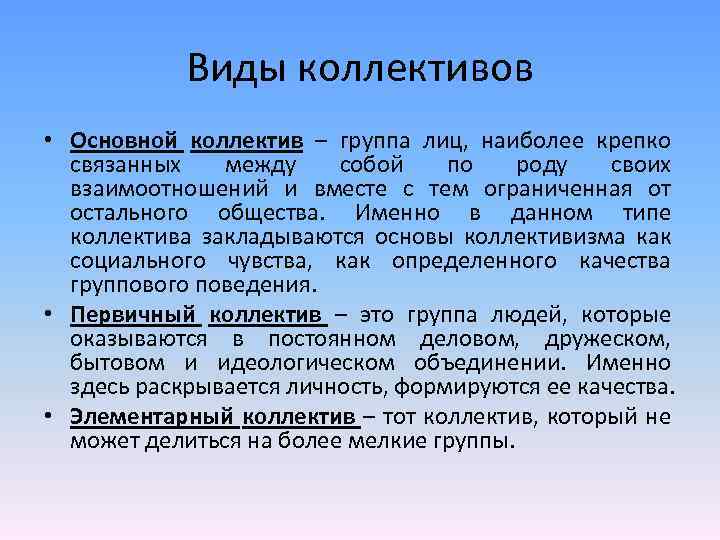 Виды коллективов

• Основной коллектив – группа лиц, наиболее крепко связанных между собой по роду своих взаимоотношений и вместе с тем ограниченная от остального общества. Именно в данном типе коллектива закладываются основы коллективизма как социального чувства, как определенного качества группового поведения.

• Первичный коллектив – это группа людей, которые оказываются в постоянном деловом, дружеском, бытовом и идеологическом объединении. Именно здесь раскрывается личность, формируются ее качества.

• Элементарный коллектив – тот коллектив, который не может делиться на более мелкие группы.